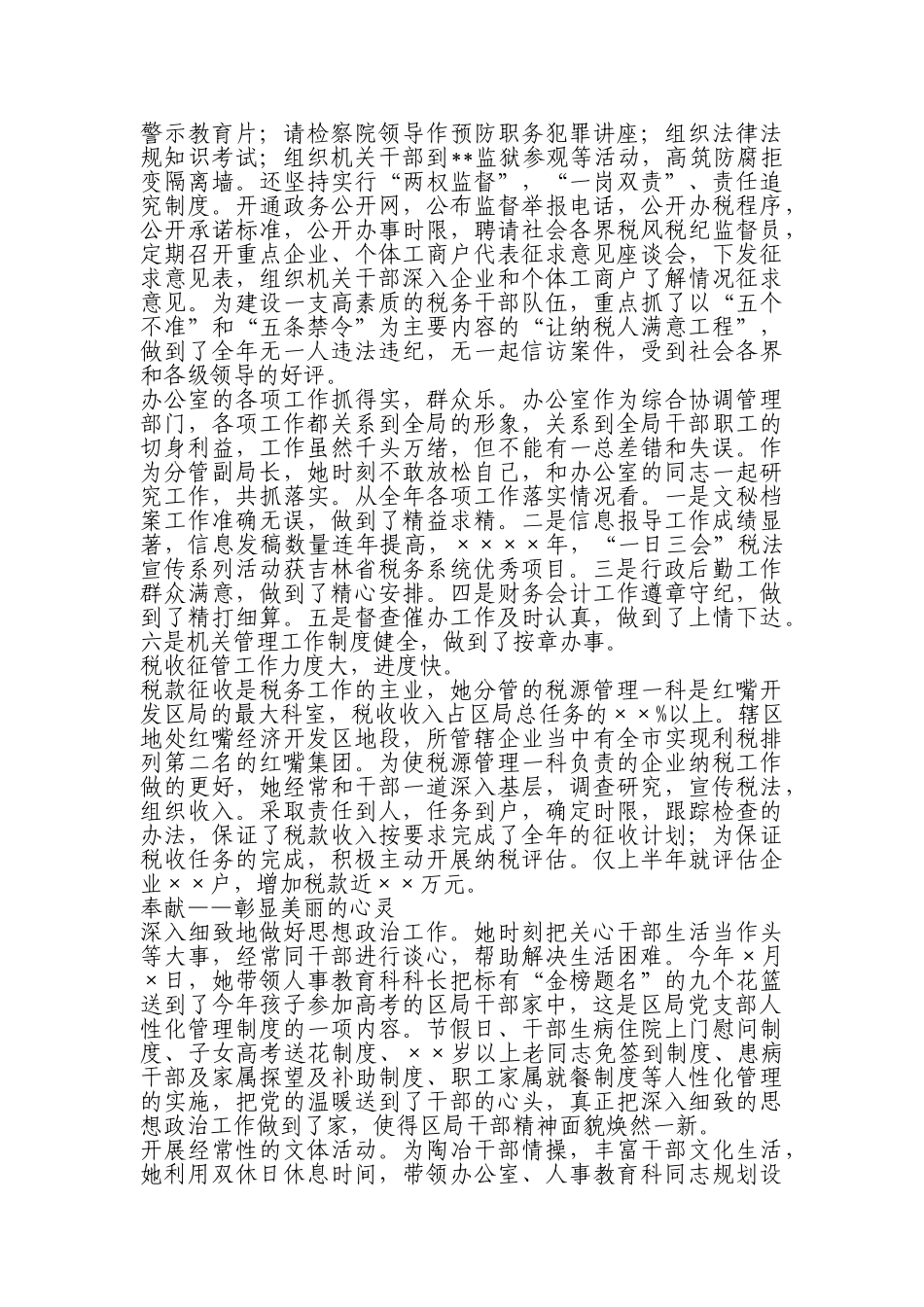 警示教育片；请检察院领导作预防职务犯罪讲座；组织法律法规知识考试；组织机关干部到**监狱参观等活动，高筑防腐拒变隔离墙。还坚持实行“两权监督”，“一岗双责”、责任追究制度。开通政务公开网，公布监督举报电话，公开办税程序，公开承诺标准，公开办事时限，聘请社会各界税风税纪监督员，定期召开重点企业、个体工商户代表征求意见座谈会，下发征求意见表，组织机关干部深入企业和个体工商户了解情况征求意见。为建设一支高素质的税务干部队伍，重点抓了以“五个不准”和“五条禁令”为主要内容的“让纳税人满意工程”，做到了全年无一人违法违纪，无一起信访案件，受到社会各界和各级领导的好评。

办公室的各项工作抓得实，群众乐。办公室作为综合协调管理部门，各项工作都关系到全局的形象，关系到全局干部职工的切身利益，工作虽然千头万绪，但不能有一总差错和失误。作为分管副局长，她时刻不敢放松自己，和办公室的同志一起研究工作，共抓落实。从全年各项工作落实情况看。一是文秘档案工作准确无误，做到了精益求精。二是信息报导工作成绩显著，信息发稿数量连年提高，××××年，“一日三会”税法宣传系列活动获吉林省税务系统优秀项目。三是行政后勤工作群众满意，做到了精心安排。四是财务会计工作遵章守纪，做到了精打细算。五是督查催办工作及时认真，做到了上情下达。六是机关管理工作制度健全，做到了按章办事。

税收征管工作力度大，进度快。

税款征收是税务工作的主业，她分管的税源管理一科是红嘴开发区局的最大科室，税收收入占区局总任务的××%以上。辖区地处红嘴经济开发区地段，所管辖企业当中有全市实现利税排列第二名的红嘴集团。为使税源管理一科负责的企业纳税工作做的更好，她经常和干部一道深入基层，调查研究，宣传税法，组织收入。采取责任到人，任务到户，确定时限，跟踪检查的办法，保证了税款收入按要求完成了全年的征收计划；为保证税收任务的完成，积极主动开展纳税评估。仅上半年就评估企业××户，增加税款近××万元。

奉献——彰显美丽的心灵

深入细致地做好思想政治工作。她时刻把关心干部生活当作头等大事，经常同干部进行谈心，帮助解决生活困难。今年×月×日，她带领人事教育科科长把标有“金榜题名”的九个花篮送到了今年孩子参加高考的区局干部家中，这是区局党支部人性化管理制度的一项内容。节假日、干部生病住院上门慰问制度、子女高考送花制度、××岁以上老同志免签到制度、患病干部及家属探望及补助制度、职工家属就餐制度等人性化管理的实施，把党的温暖送到了干部的心头，真正把深入细致的思想政治工作做到了家，使得区局干部精神面貌焕然一新。

开展经常性的文体活动。为陶冶干部情操，丰富干部文化生活，她利用双休日休息时间，带领办公室、人事教育科同志规划设